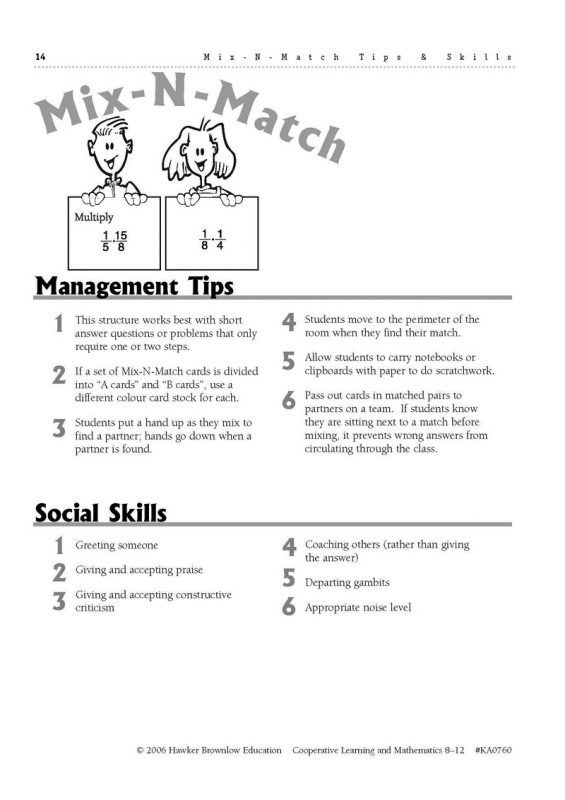 14 Mix-N-Match Tips & Skills

Mix-N-Match

Multiply

$\frac{1}{5} \cdot \frac{15}{8}$

$\frac{1}{8} \cdot \frac{1}{4}$

Management Tips

1 This structure works best with short answer questions or problems that only require one or two steps.

2 If a set of Mix-N-Match cards is divided into "A cards" and "B cards", use a different colour card stock for each.

3 Students put a hand up as they mix to find a partner; hands go down when a partner is found.

4 Students move to the perimeter of the room when they find their match.

5 Allow students to carry notebooks or clipboards with paper to do scratchwork.

6 Pass out cards in matched pairs to partners on a team. If students know they are sitting next to a match before mixing, it prevents wrong answers from circulating through the class.

Social Skills

1 Greeting someone

2 Giving and accepting praise

3 Giving and accepting constructive criticism

4 Coaching others (rather than giving the answer)

5 Departing gambits

6 Appropriate noise level

© 2006 Hawker Brownlow Education Cooperative Learning and Mathematics 8–12 #KA0760